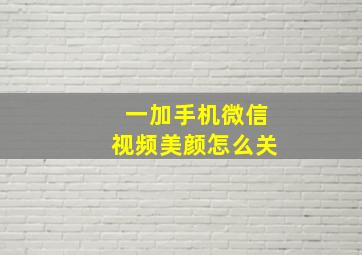 一加手机微信
视频美颜怎么关